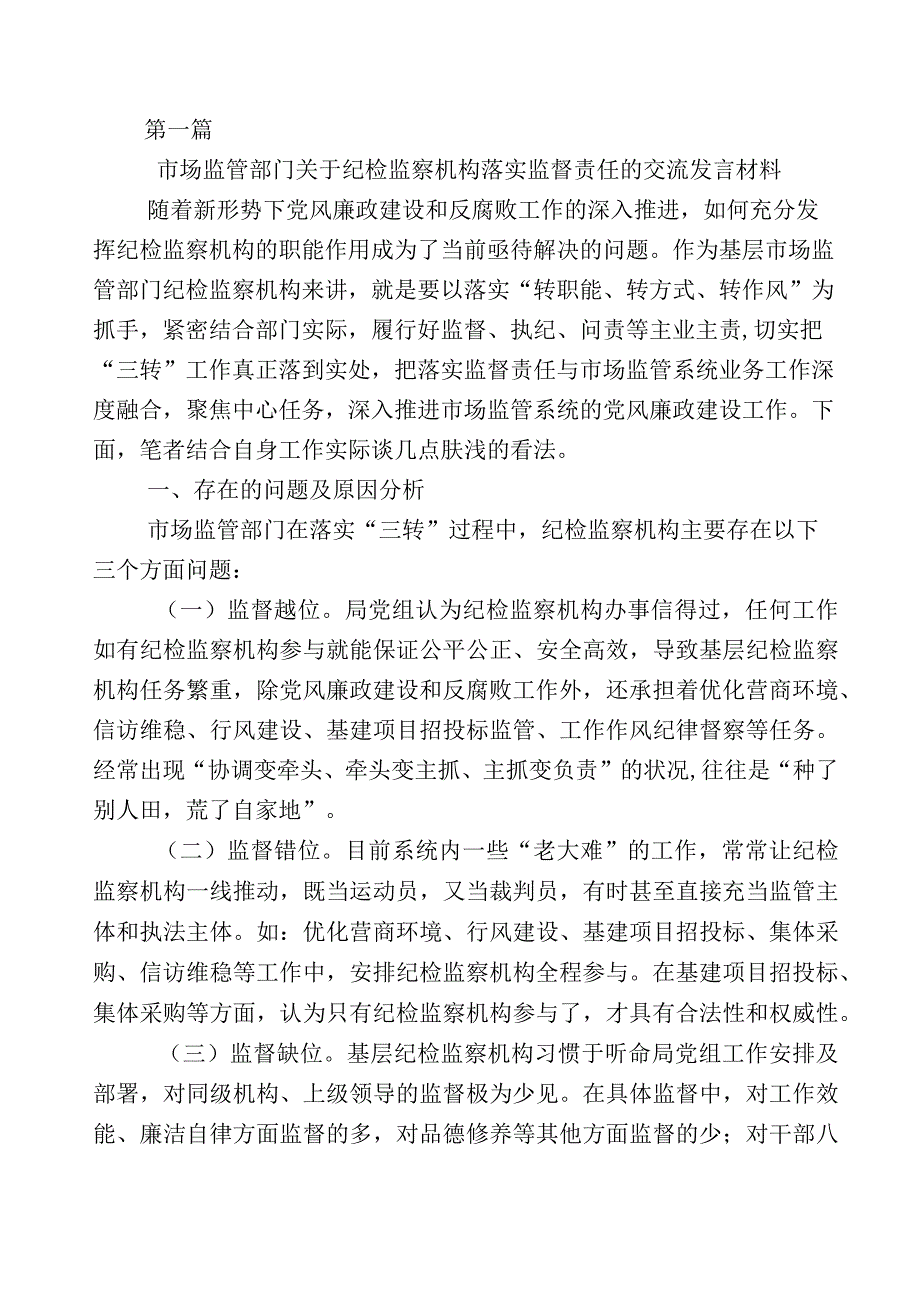 第一篇

市场监管部门关于纪检监察机构落实监督责任的交流发言材料

随着新形势下党风廉政建设和反腐败工作的深入推进，如何充分发挥纪检监察机构的职能作用成为了当前亟待解决的问题。作为基层市场监管部门纪检监察机构来讲，就是要以落实“转职能、转方式、转作风”为抓手，紧密结合部门实际，履行好监督、执纪、问责等主业主责，切实把“三转”工作真正落到实处，把落实监督责任与市场监管系统业务工作深度融合，聚焦中心任务，深入推进市场监管系统的党风廉政建设工作。下面，笔者结合自身工作实际谈几点肤浅的看法。

一、存在的问题及原因分析

市场监管部门在落实“三转”过程中，纪检监察机构主要存在以下三个方面问题：

（一）监督越位。局党组认为纪检监察机构办事信得过，任何工作如有纪检监察机构参与就能保证公平公正、安全高效，导致基层纪检监察机构任务繁重，除党风廉政建设和反腐败工作外，还承担着优化营商环境、信访维稳、行风建设、基建项目招投标监管、工作作风纪律督察等任务。经常出现“协调变牵头、牵头变主抓、主抓变负责”的状况，往往是“种了别人田，荒了自家地”。

（二）监督错位。目前系统内一些“老大难”的工作，常常让纪检监察机构一线推动，既当运动员，又当裁判员，有时甚至直接充当监管主体和执法主体。如：优化营商环境、行风建设、基建项目招投标、集体采购、信访维稳等工作中，安排纪检监察机构全程参与。在基建项目招投标、集体采购等方面，认为只有纪检监察机构参与了，才具有合法性和权威性。

（三）监督缺位。基层纪检监察机构习惯于听命局党组工作安排及部署，对同级机构、上级领导的监督极为少见。在具体监督中，对工作效能、廉洁自律方面监督的多，对品德修养等其他方面监督的少；对干部八